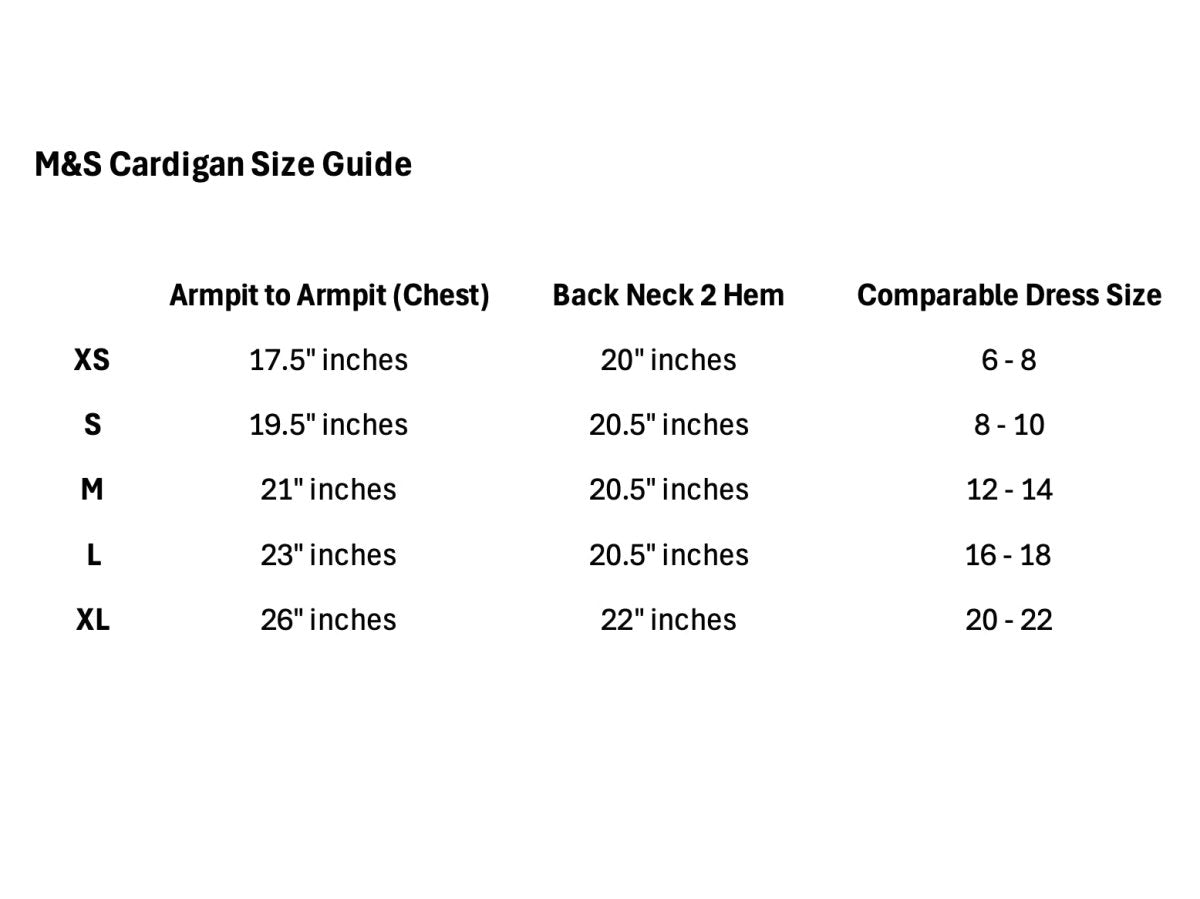 M&S Cardigan Size Guide

|  | Armpit to Armpit (Chest) | Back Neck 2 Hem | Comparable Dress Size |
|---|---|---|---|
| XS | 17.5" inches | 20" inches | 6 - 8 |
| S | 19.5" inches | 20.5" inches | 8 - 10 |
| M | 21" inches | 20.5" inches | 12 - 14 |
| L | 23" inches | 20.5" inches | 16 - 18 |
| XL | 26" inches | 22" inches | 20 - 22 |